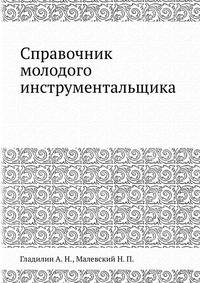 Справочник молодого инструментальщика

Гладилин А. Н., Малевский Н. П.